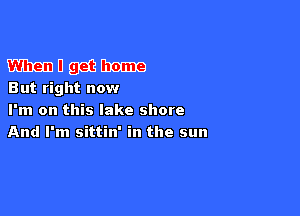 When I get home
But right now
I'm on this lake shore
And I'm sittin' in the sun